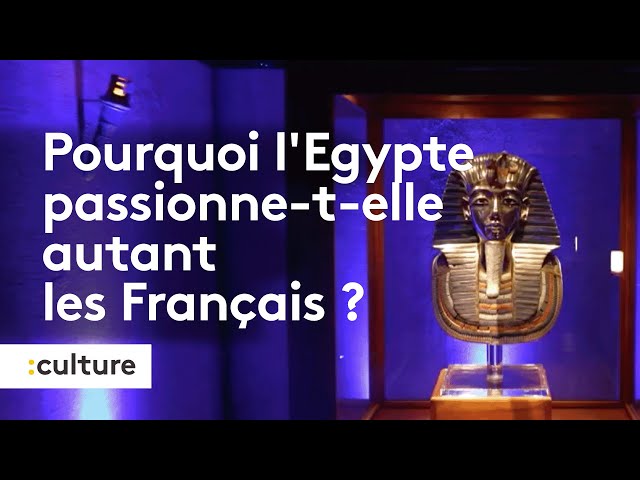 Pourquoi l'Egypte passionne-t-elle autant les Français ?

:culture